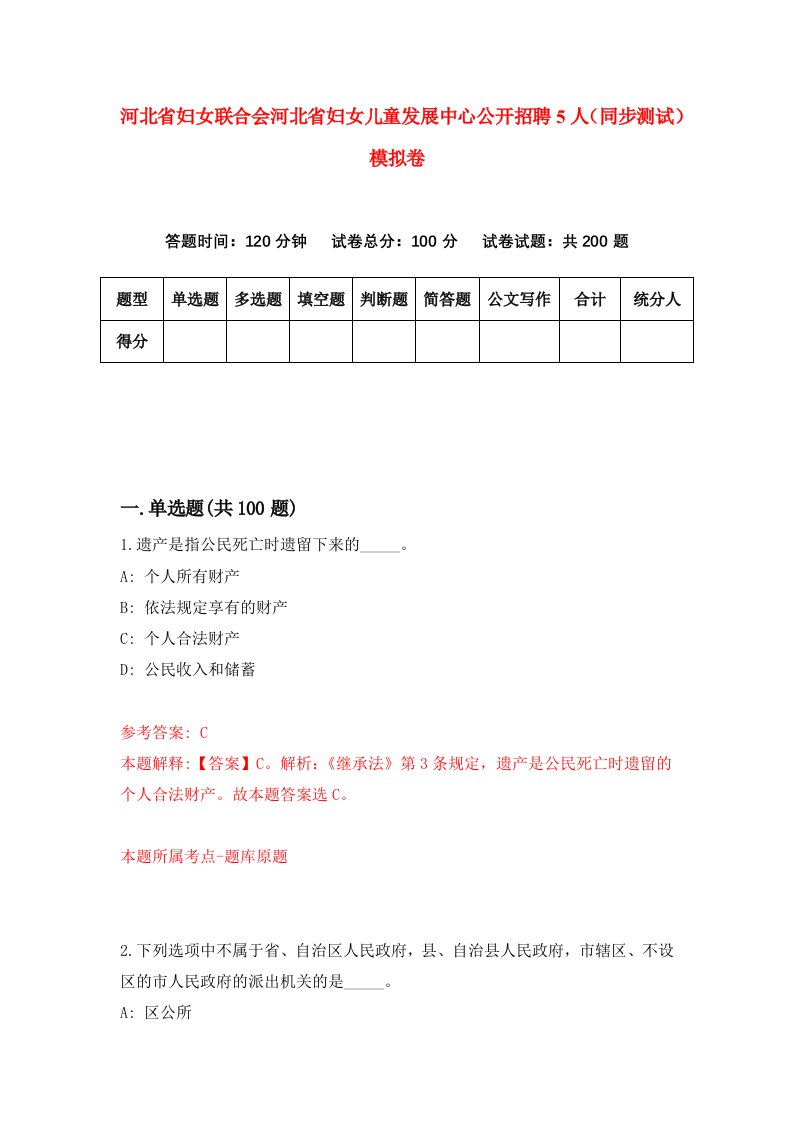 河北省妇女联合会河北省妇女儿童发展中心公开招聘5人（同步测试）模拟卷

答题时间：120分钟　试卷总分：100分　试卷试题：共200题

| 题型 | 单选题 | 多选题 | 填空题 | 判断题 | 简答题 | 公文写作 | 合计 | 统分人 |
|---|---|---|---|---|---|---|---|---|
| 得分 | | | | | | | | |

一.单选题(共100题)

1.遗产是指公民死亡时遗留下来的_____。
A: 个人所有财产
B: 依法规定享有的财产
C: 个人合法财产
D: 公民收入和储蓄

参考答案: C
本题解释:【答案】C。解析:《继承法》第3条规定，遗产是公民死亡时遗留的个人合法财产。故本题答案选C。

本题所属考点-题库原题

2.下列选项中不属于省、自治区人民政府，县、自治县人民政府，市辖区、不设区的市人民政府的派出机关的是_____。
A: 区公所